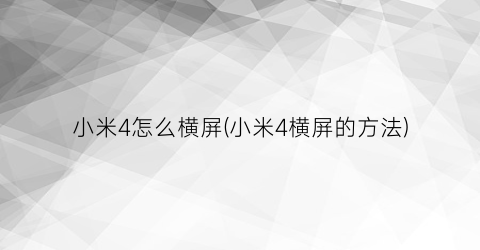 小米4怎么横屏(小米4横屏的方法)